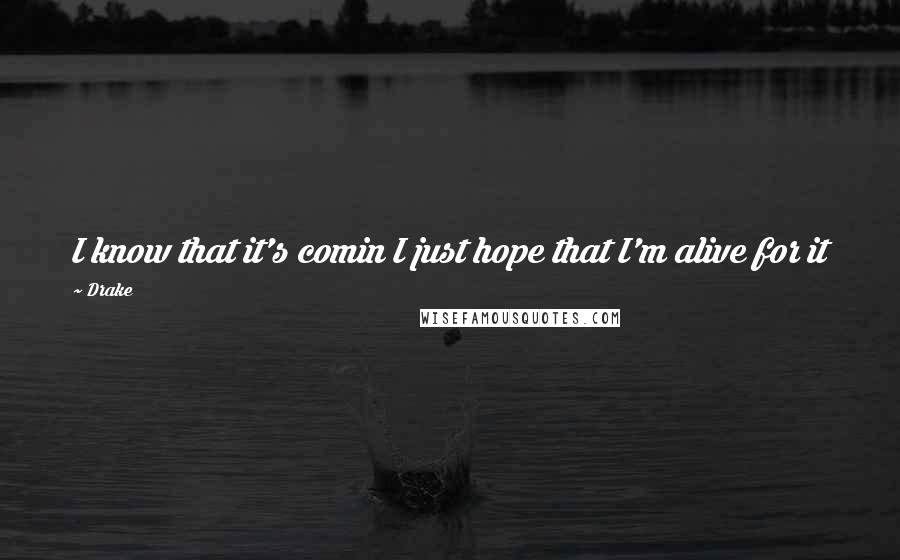 I know that it's comin I just hope that I'm alive for it

~ Drake

WISEFAMOUSQUOTES.COM